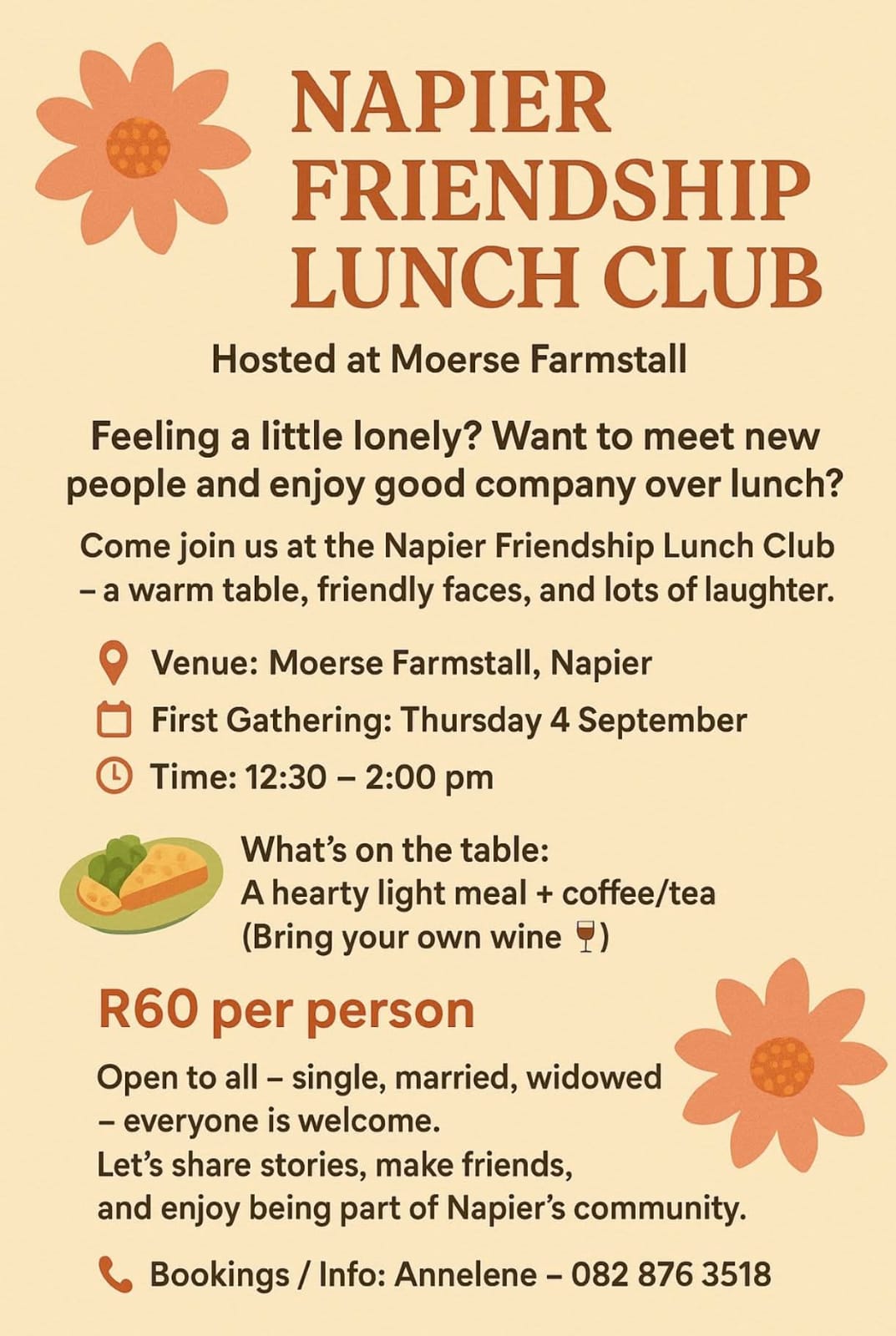 NAPIER FRIENDSHIP LUNCH CLUB

Hosted at Moerse Farmstall

Feeling a little lonely? Want to meet new people and enjoy good company over lunch?

Come join us at the Napier Friendship Lunch Club – a warm table, friendly faces, and lots of laughter.

Venue: Moerse Farmstall, Napier
First Gathering: Thursday 4 September
Time: 12:30 – 2:00 pm

What's on the table:
A hearty light meal + coffee/tea
(Bring your own wine 🍷)

R60 per person

Open to all – single, married, widowed – everyone is welcome.
Let's share stories, make friends, and enjoy being part of Napier's community.

Bookings / Info: Annelene – 082 876 3518